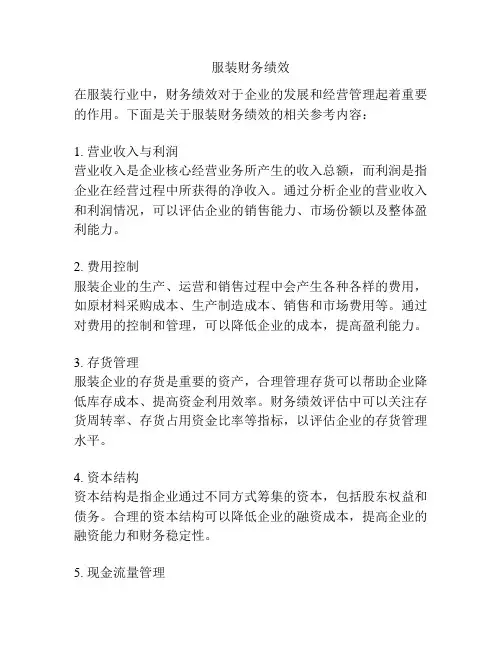 服装财务绩效

在服装行业中，财务绩效对于企业的发展和经营管理起着重要的作用。下面是关于服装财务绩效的相关参考内容：

1. 营业收入与利润
营业收入是企业核心经营业务所产生的收入总额，而利润是指企业在经营过程中所获得的净收入。通过分析企业的营业收入和利润情况，可以评估企业的销售能力、市场份额以及整体盈利能力。

2. 费用控制
服装企业的生产、运营和销售过程中会产生各种各样的费用，如原材料采购成本、生产制造成本、销售和市场费用等。通过对费用的控制和管理，可以降低企业的成本，提高盈利能力。

3. 存货管理
服装企业的存货是重要的资产，合理管理存货可以帮助企业降低库存成本、提高资金利用效率。财务绩效评估中可以关注存货周转率、存货占用资金比率等指标，以评估企业的存货管理水平。

4. 资本结构
资本结构是指企业通过不同方式筹集的资本，包括股东权益和债务。合理的资本结构可以降低企业的融资成本，提高企业的融资能力和财务稳定性。

5. 现金流量管理